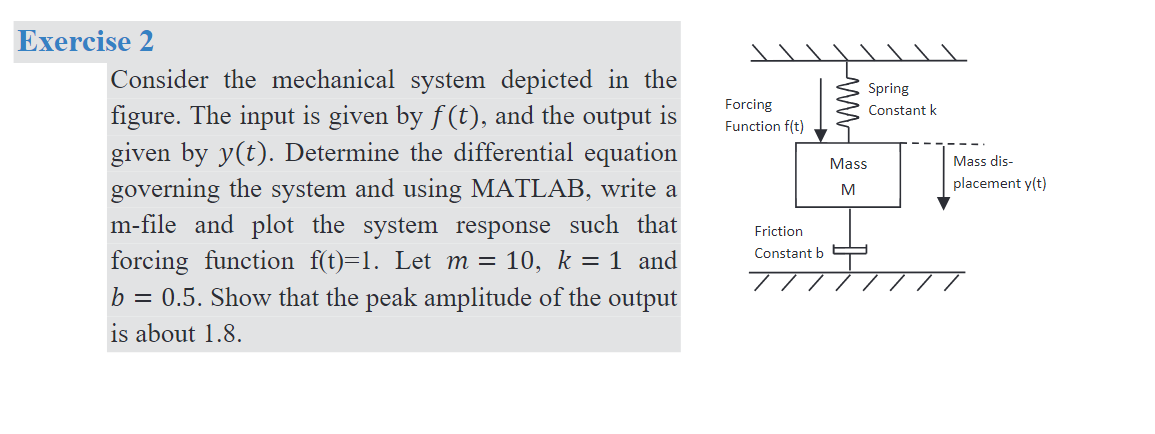 Exercise 2

Consider the mechanical system depicted in the figure. The input is given by $f(t)$, and the output is given by $y(t)$. Determine the differential equation governing the system and using MATLAB, write a m-file and plot the system response such that forcing function f(t)=1. Let $m = 10$, $k = 1$ and $b = 0.5$. Show that the peak amplitude of the output is about 1.8.

Forcing Function f(t)

Spring Constant k

Mass M

Mass displacement y(t)

Friction Constant b